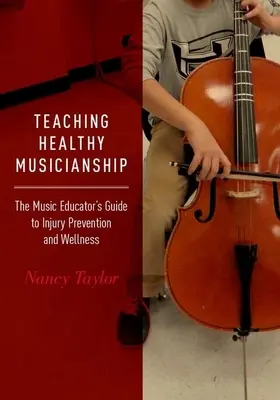 TEACHING HEALTHY MUSICIANSHIP

The Music Educator's Guide to Injury Prevention and Wellness

Nancy Taylor